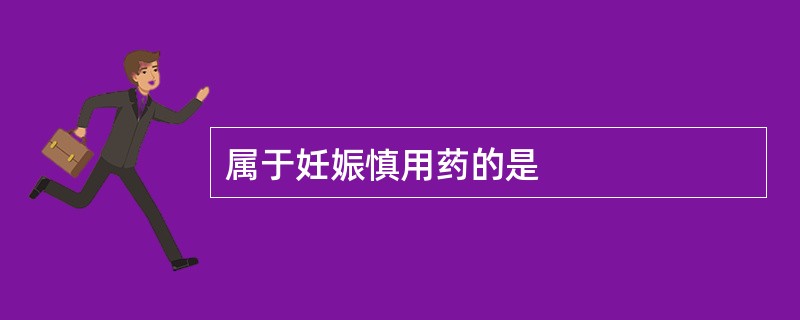 属于妊娠慎用药的是